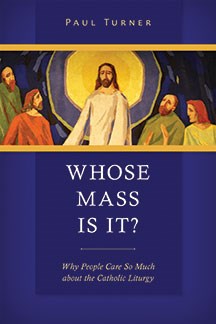 PAUL TURNER

WHOSE MASS IS IT?

Why People Care So Much about the Catholic Liturgy